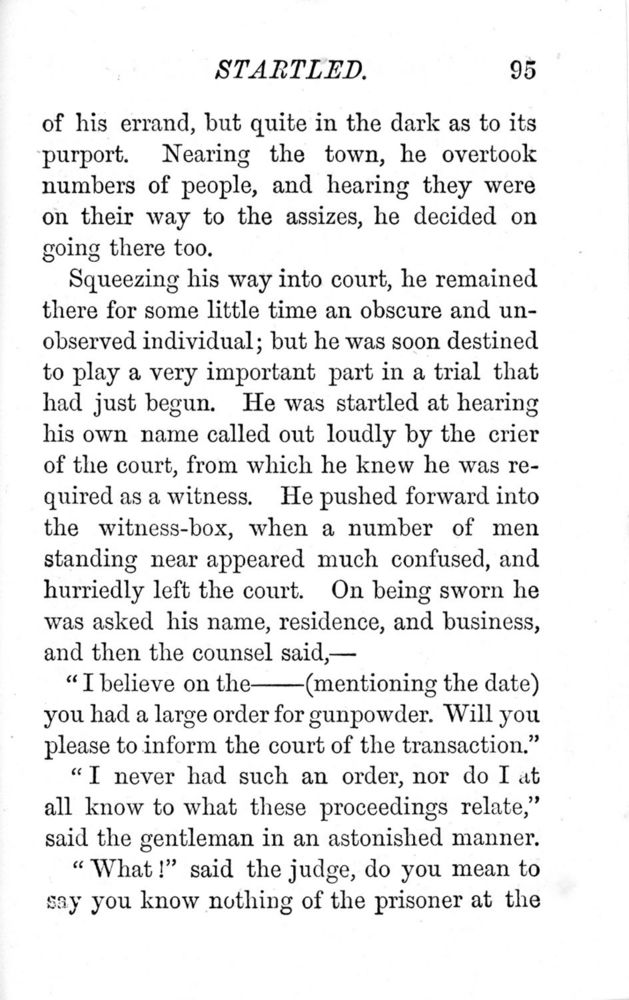 STARTLED. 95

of his errand, but quite in the dark as to its purport. Nearing the town, he overtook numbers of people, and hearing they were on their way to the assizes, he decided on going there too.

Squeezing his way into court, he remained there for some little time an obscure and unobserved individual; but he was soon destined to play a very important part in a trial that had just begun. He was startled at hearing his own name called out loudly by the crier of the court, from which he knew he was required as a witness. He pushed forward into the witness-box, when a number of men standing near appeared much confused, and hurriedly left the court. On being sworn he was asked his name, residence, and business, and then the counsel said,—

"I believe on the——(mentioning the date) you had a large order for gunpowder. Will you please to inform the court of the transaction."

"I never had such an order, nor do I at all know to what these proceedings relate," said the gentleman in an astonished manner.

"What!" said the judge, do you mean to say you know nothing of the prisoner at the